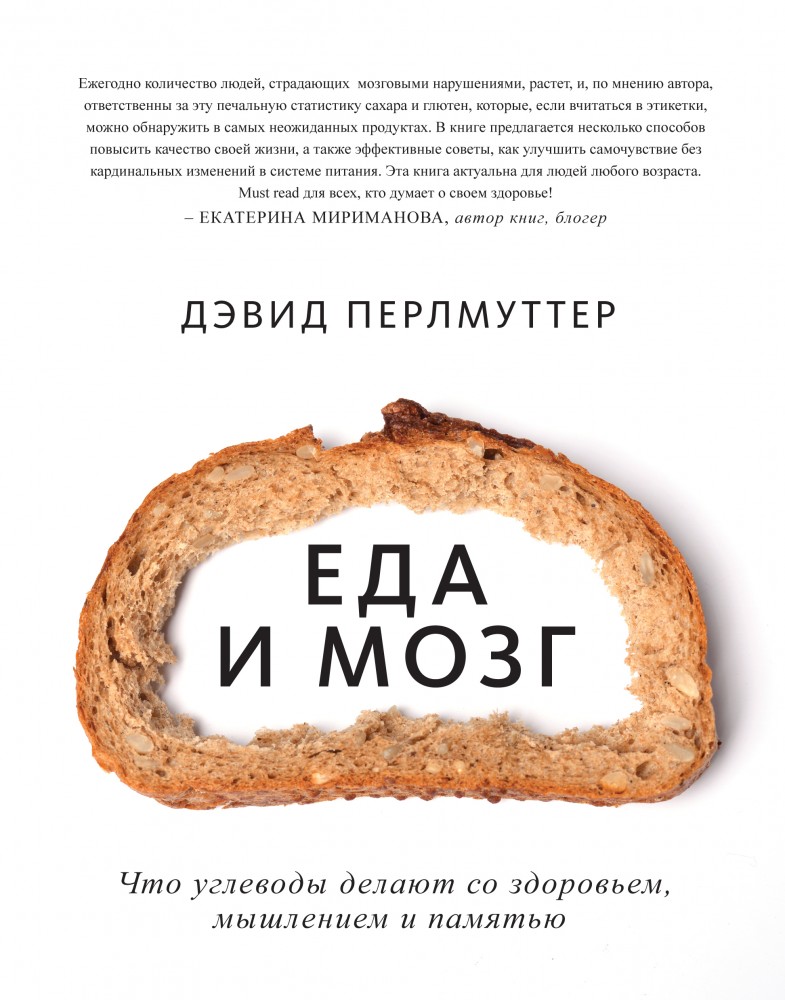 Ежегодно количество людей, страдающих мозговыми нарушениями, растет, и, по мнению автора, ответственны за эту печальную статистику сахара и глютен, которые, если вчитаться в этикетки, можно обнаружить в самых неожиданных продуктах. В книге предлагается несколько способов повысить качество своей жизни, а также эффективные советы, как улучшить самочувствие без кардинальных изменений в системе питания. Эта книга актуальна для людей любого возраста. Must read для всех, кто думает о своем здоровье!
– ЕКАТЕРИНА МИРИМАНОВА, автор книг, блогер

ДЭВИД ПЕРЛМУТТЕР

ЕДА
И МОЗГ

Что углеводы делают со здоровьем, мышлением и памятью